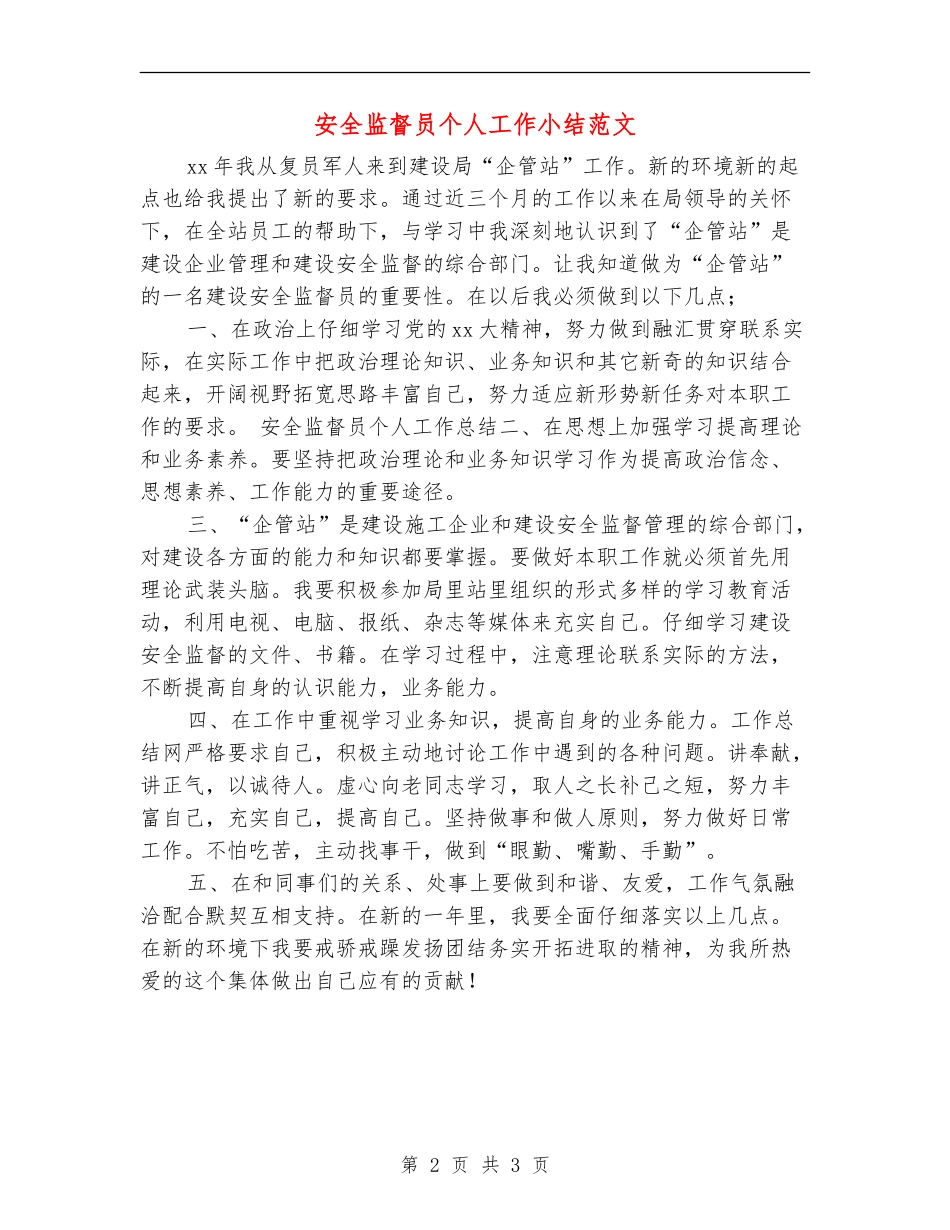 安全监督员个人工作小结范文

xx年我从复员军人来到建设局“企管站”工作。新的环境新的起点也给我提出了新的要求。通过近三个月的工作以来在局领导的关怀下，在全站员工的帮助下，与学习中我深刻地认识到了“企管站”是建设企业管理和建设安全监督的综合部门。让我知道做为“企管站”的一名建设安全监督员的重要性。在以后我必须做到以下几点；

一、在政治上仔细学习党的xx大精神，努力做到融汇贯穿联系实际，在实际工作中把政治理论知识、业务知识和其它新奇的知识结合起来，开阔视野拓宽思路丰富自己，努力适应新形势新任务对本职工作的要求。 安全监督员个人工作总结二、在思想上加强学习提高理论和业务素养。要坚持把政治理论和业务知识学习作为提高政治信念、思想素养、工作能力的重要途径。

三、“企管站”是建设施工企业和建设安全监督管理的综合部门，对建设各方面的能力和知识都要掌握。要做好本职工作就必须首先用理论武装头脑。我要积极参加局里站里组织的形式多样的学习教育活动，利用电视、电脑、报纸、杂志等媒体来充实自己。仔细学习建设安全监督的文件、书籍。在学习过程中，注意理论联系实际的方法，不断提高自身的认识能力，业务能力。

四、在工作中重视学习业务知识，提高自身的业务能力。工作总结网严格要求自己，积极主动地讨论工作中遇到的各种问题。讲奉献，讲正气，以诚待人。虚心向老同志学习，取人之长补己之短，努力丰富自己，充实自己，提高自己。坚持做事和做人原则，努力做好日常工作。不怕吃苦，主动找事干，做到“眼勤、嘴勤、手勤”。

五、在和同事们的关系、处事上要做到和谐、友爱，工作气氛融洽配合默契互相支持。在新的一年里，我要全面仔细落实以上几点。在新的环境下我要戒骄戒躁发扬团结务实开拓进取的精神，为我所热爱的这个集体做出自己应有的贡献！

第 2 页 共 3 页